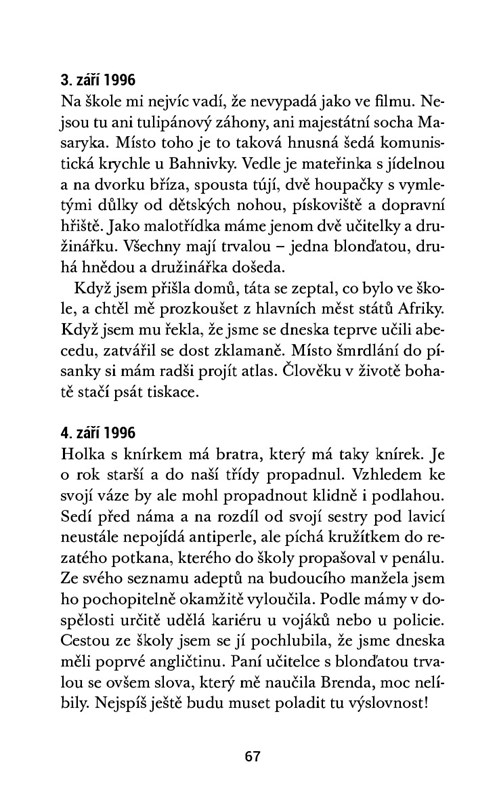 3. září 1996
Na škole mi nejvíc vadí, že nevypadá jako ve filmu. Nejsou tu ani tulipánový záhony, ani majestátní socha Masaryka. Místo toho je to taková hnusná šedá komunistická krychle u Bahnivky. Vedle je mateřinka s jídelnou a na dvorku bříza, spousta tújí, dvě houpačky s vymletými důlky od dětských nohou, pískoviště a dopravní hřiště. Jako malotřídka máme jenom dvě učitelky a družinářku. Všechny mají trvalou – jedna blonďatou, druhá hnědou a družinářka došeda.

Když jsem přišla domů, táta se zeptal, co bylo ve škole, a chtěl mě prozkoušet z hlavních měst států Afriky. Když jsem mu řekla, že jsme se dneska teprve učili abecedu, zatvářil se dost zklamaně. Místo šmrdlání do písanky si mám radši projít atlas. Člověku v životě bohatě stačí psát tiskace.

4. září 1996
Holka s knírkem má bratra, který má taky knírek. Je o rok starší a do naší třídy propadnul. Vzhledem ke svojí váze by ale mohl propadnout klidně i podlahou. Sedí před náma a na rozdíl od svojí sestry pod lavicí neustále nepojídá antiperle, ale píchá kružítkem do rezatého potkana, kterého do školy propašoval v penálu. Ze svého seznamu adeptů na budoucího manžela jsem ho pochopitelně okamžitě vyloučila. Podle mámy v dospělosti určitě udělá kariéru u vojáků nebo u policie. Cestou ze školy jsem se jí pochlubila, že jsme dneska měli poprvé angličtinu. Paní učitelce s blonďatou trvalou se ovšem slova, který mě naučila Brenda, moc nelíbily. Nejspíš ještě budu muset poladit tu výslovnost!

67